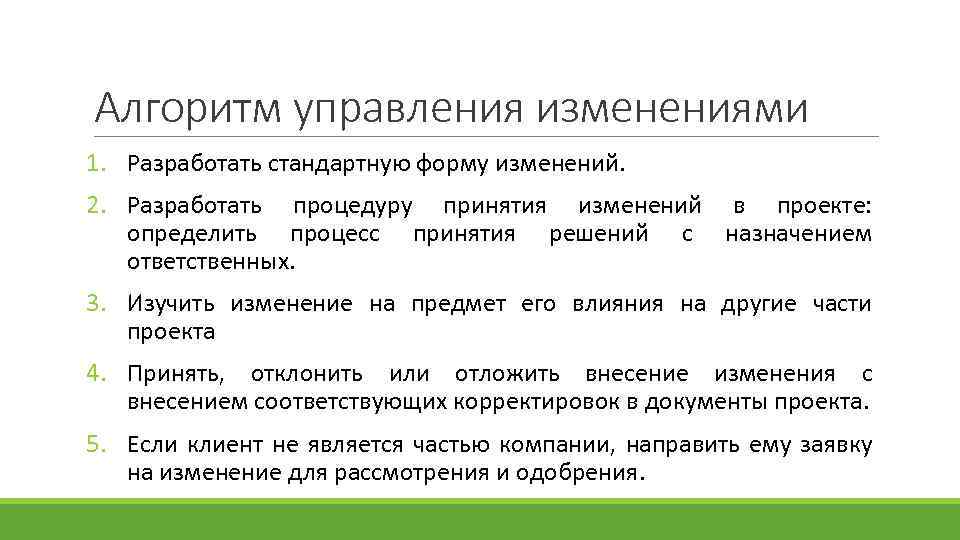 Алгоритм управления изменениями

1. Разработать стандартную форму изменений.

2. Разработать процедуру принятия изменений в проекте: определить процесс принятия решений с назначением ответственных.

3. Изучить изменение на предмет его влияния на другие части проекта

4. Принять, отклонить или отложить внесение изменения с внесением соответствующих корректировок в документы проекта.

5. Если клиент не является частью компании, направить ему заявку на изменение для рассмотрения и одобрения.